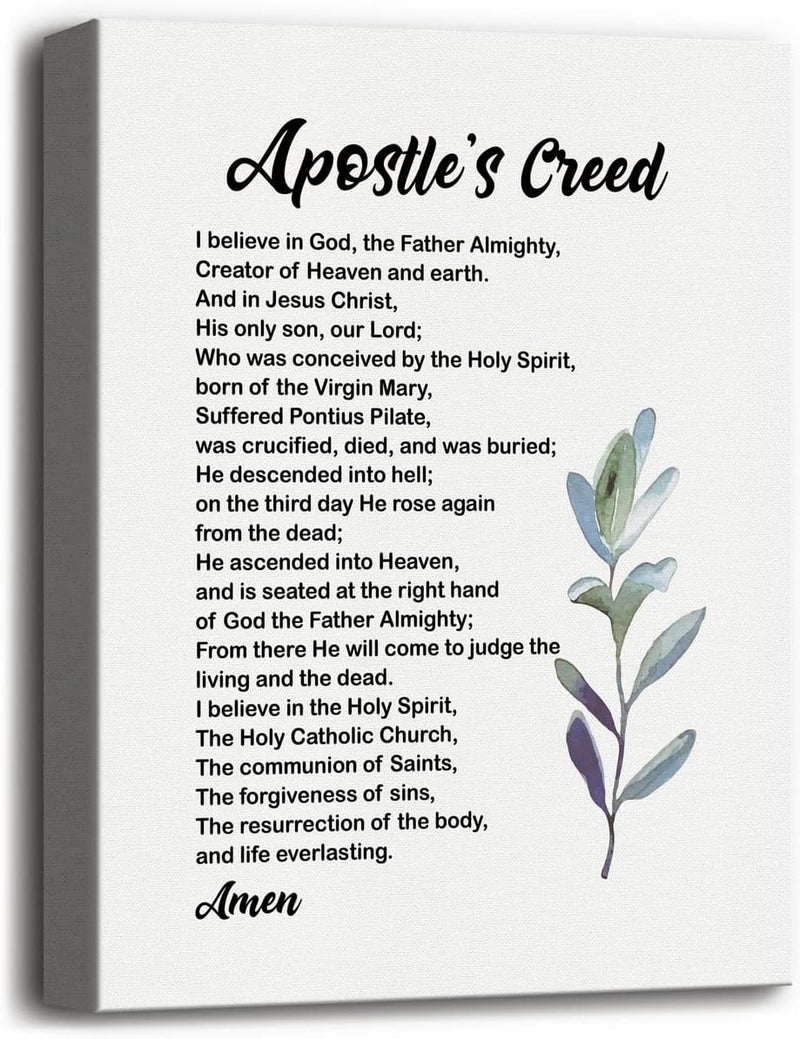 Apostle's Creed

I believe in God, the Father Almighty,
Creator of Heaven and earth.
And in Jesus Christ,
His only son, our Lord;
Who was conceived by the Holy Spirit,
born of the Virgin Mary,
Suffered Pontius Pilate,
was crucified, died, and was buried;
He descended into hell;
on the third day He rose again
from the dead;
He ascended into Heaven,
and is seated at the right hand
of God the Father Almighty;
From there He will come to judge the
living and the dead.
I believe in the Holy Spirit,
The Holy Catholic Church,
The communion of Saints,
The forgiveness of sins,
The resurrection of the body,
and life everlasting.

Amen